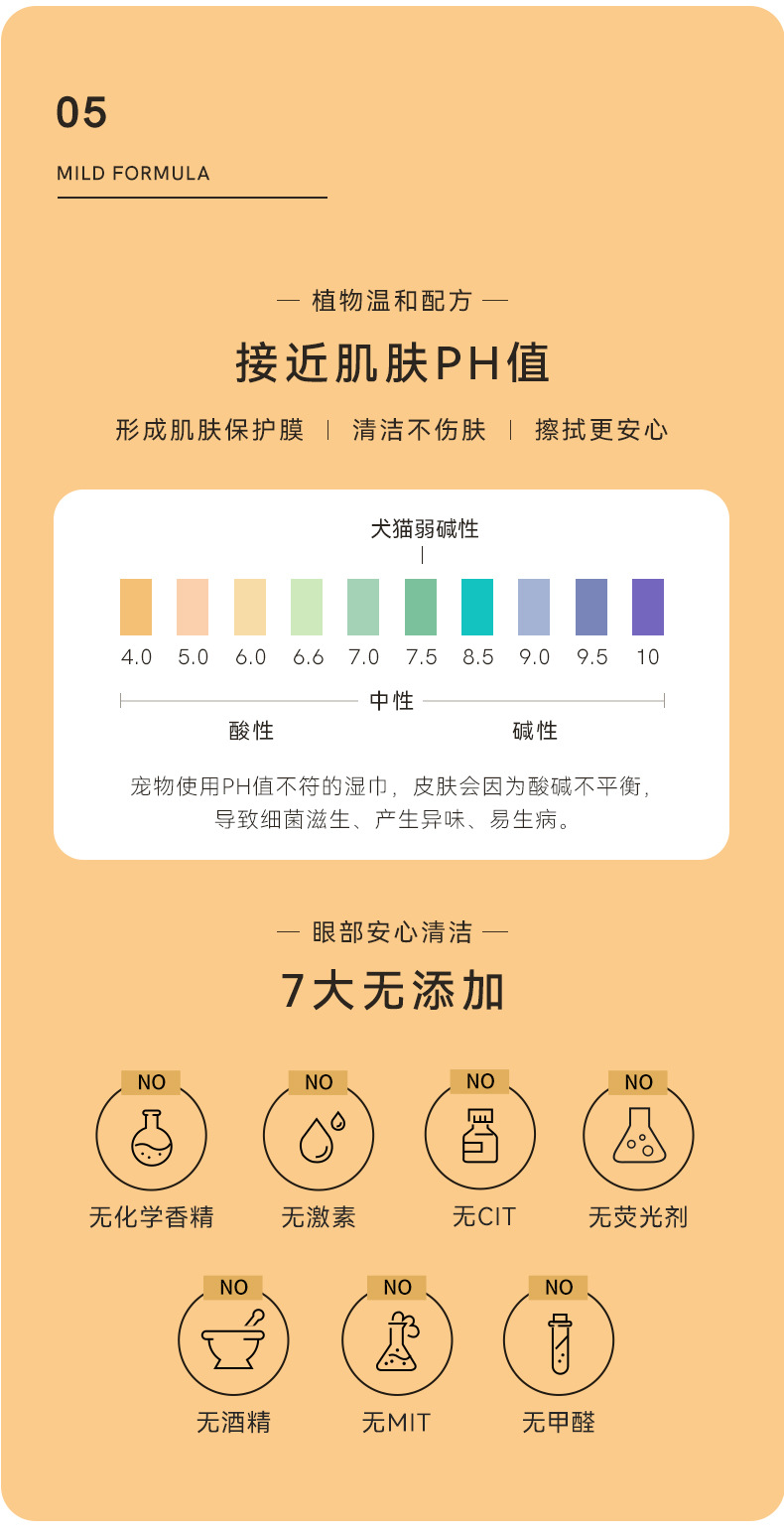 05

MILD FORMULA

— 植物温和配方 —

接近肌肤PH值

形成肌肤保护膜 | 清洁不伤肤 | 擦拭更安心

犬猫弱碱性

4.0 5.0 6.0 6.6 7.0 7.5 8.5 9.0 9.5 10

中性

酸性 碱性

宠物使用PH值不符的湿巾，皮肤会因为酸碱不平衡，导致细菌滋生、产生异味、易生病。

— 眼部安心清洁 —

7大无添加

NO
无化学香精

NO
无激素

NO
无CIT

NO
无荧光剂

NO
无酒精

NO
无MIT

NO
无甲醛